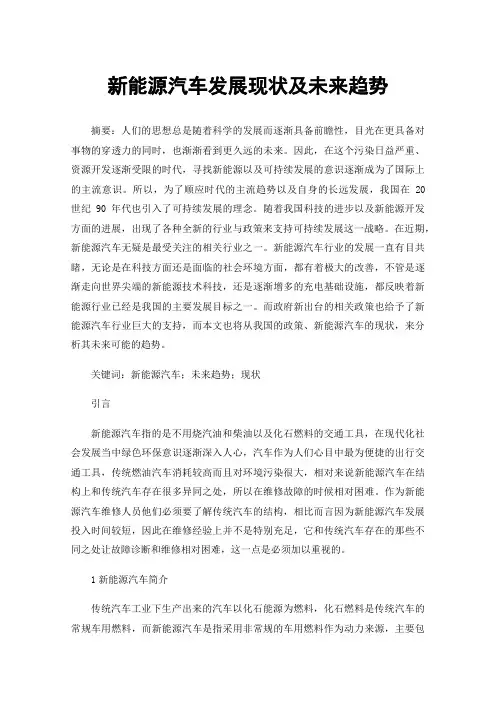 新能源汽车发展现状及未来趋势

摘要：人们的思想总是随着科学的发展而逐渐具备前瞻性，目光在更具备对事物的穿透力的同时，也渐渐看到更久远的未来。因此，在这个污染日益严重、资源开发逐渐受限的时代，寻找新能源以及可持续发展的意识逐渐成为了国际上的主流意识。所以，为了顺应时代的主流趋势以及自身的长远发展，我国在 20 世纪 90 年代也引入了可持续发展的理念。随着我国科技的进步以及新能源开发方面的进展，出现了各种全新的行业与政策来支持可持续发展这一战略。在近期，新能源汽车无疑是最受关注的相关行业之一。新能源汽车行业的发展一直有目共睹，无论是在科技方面还是面临的社会环境方面，都有着极大的改善，不管是逐渐走向世界尖端的新能源技术科技，还是逐渐增多的充电基础设施，都反映着新能源行业已经是我国的主要发展目标之一。而政府新出台的相关政策也给予了新能源汽车行业巨大的支持，而本文也将从我国的政策、新能源汽车的现状，来分析其未来可能的趋势。

关键词：新能源汽车；未来趋势；现状

引言

新能源汽车指的是不用烧汽油和柴油以及化石燃料的交通工具，在现代化社会发展当中绿色环保意识逐渐深入人心，汽车作为人们心目中最为便捷的出行交通工具，传统燃油汽车消耗较高而且对环境污染很大，相对来说新能源汽车在结构上和传统汽车存在很多异同之处，所以在维修故障的时候相对困难。作为新能源汽车维修人员他们必须要了解传统汽车的结构，相比而言因为新能源汽车发展投入时间较短，因此在维修经验上并不是特别充足，它和传统汽车存在的那些不同之处让故障诊断和维修相对困难，这一点是必须加以重视的。

1 新能源汽车简介

传统汽车工业下生产出来的汽车以化石能源为燃料，化石燃料是传统汽车的常规车用燃料，而新能源汽车是指采用非常规的车用燃料作为动力来源，主要包